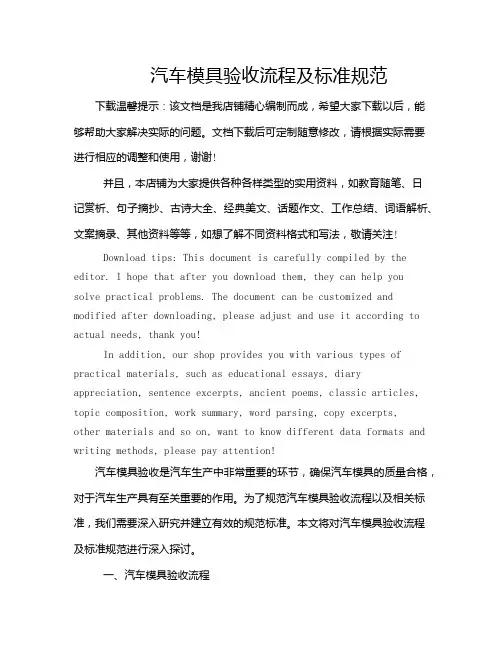 汽车模具验收流程及标准规范

下载温馨提示：该文档是我店铺精心编制而成，希望大家下载以后，能够帮助大家解决实际的问题。文档下载后可定制随意修改，请根据实际需要进行相应的调整和使用，谢谢!

并且，本店铺为大家提供各种各样类型的实用资料，如教育随笔、日记赏析、句子摘抄、古诗大全、经典美文、话题作文、工作总结、词语解析、文案摘录、其他资料等等，如想了解不同资料格式和写法，敬请关注!

Download tips: This document is carefully compiled by the editor. I hope that after you download them, they can help you solve practical problems. The document can be customized and modified after downloading, please adjust and use it according to actual needs, thank you!

In addition, our shop provides you with various types of practical materials, such as educational essays, diary appreciation, sentence excerpts, ancient poems, classic articles, topic composition, work summary, word parsing, copy excerpts, other materials and so on, want to know different data formats and writing methods, please pay attention!

汽车模具验收是汽车生产中非常重要的环节，确保汽车模具的质量合格，对于汽车生产具有至关重要的作用。为了规范汽车模具验收流程以及相关标准，我们需要深入研究并建立有效的规范标准。本文将对汽车模具验收流程及标准规范进行深入探讨。

一、汽车模具验收流程